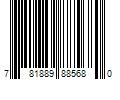 7 81889 88568 0